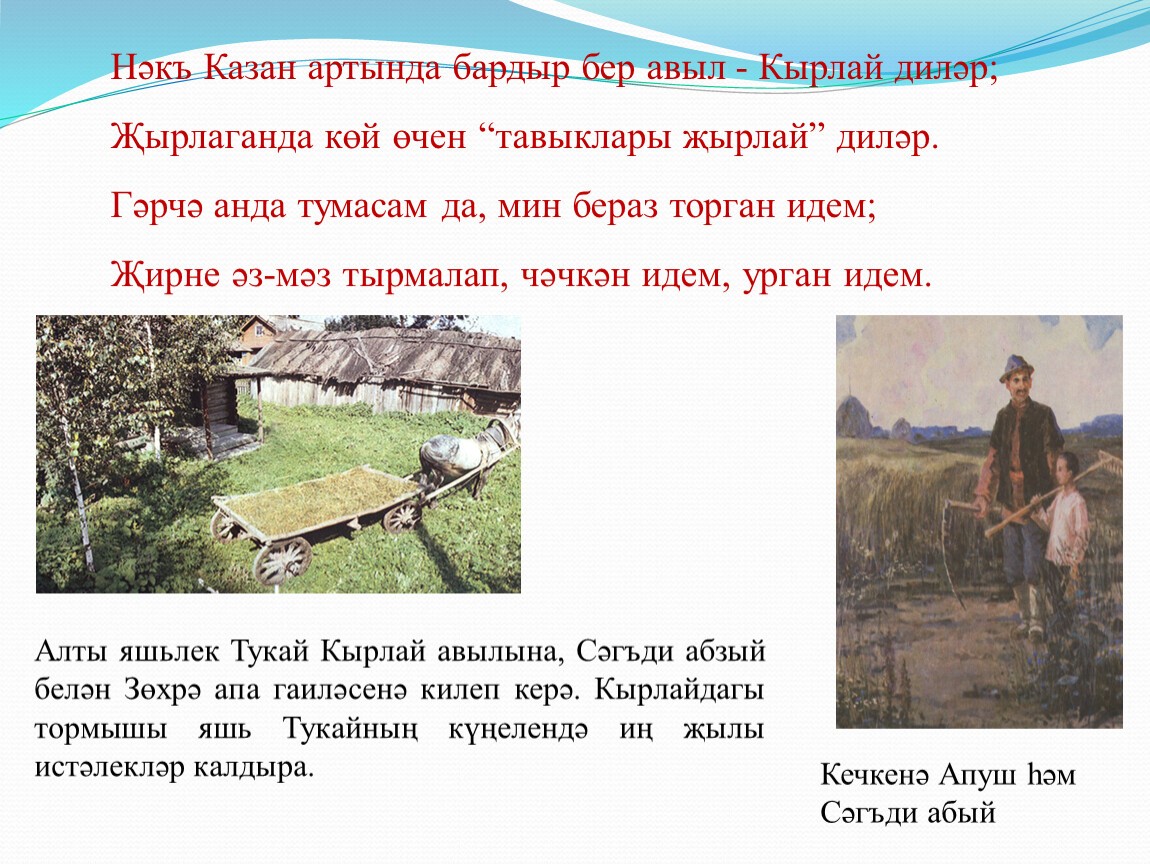 Нәкъ Казан артында бардыр бер авыл - Кырлай диләр;

Җырлаганда көй өчен "тавыклары җырлай" диләр.

Гәрчә анда тумасам да, мин бераз торган идем;

Җирне әз-мәз тырмалап, чәчкән идем, урган идем.

Алты яшьлек Тукай Кырлай авылына, Сәгъди абзый белән Зөхрә апа гаиләсенә килеп керә. Кырлайдагы тормышы яшь Тукайның күңелендә иң җылы истәлекләр калдыра.

Кечкенә Апуш һәм Сәгъди абый